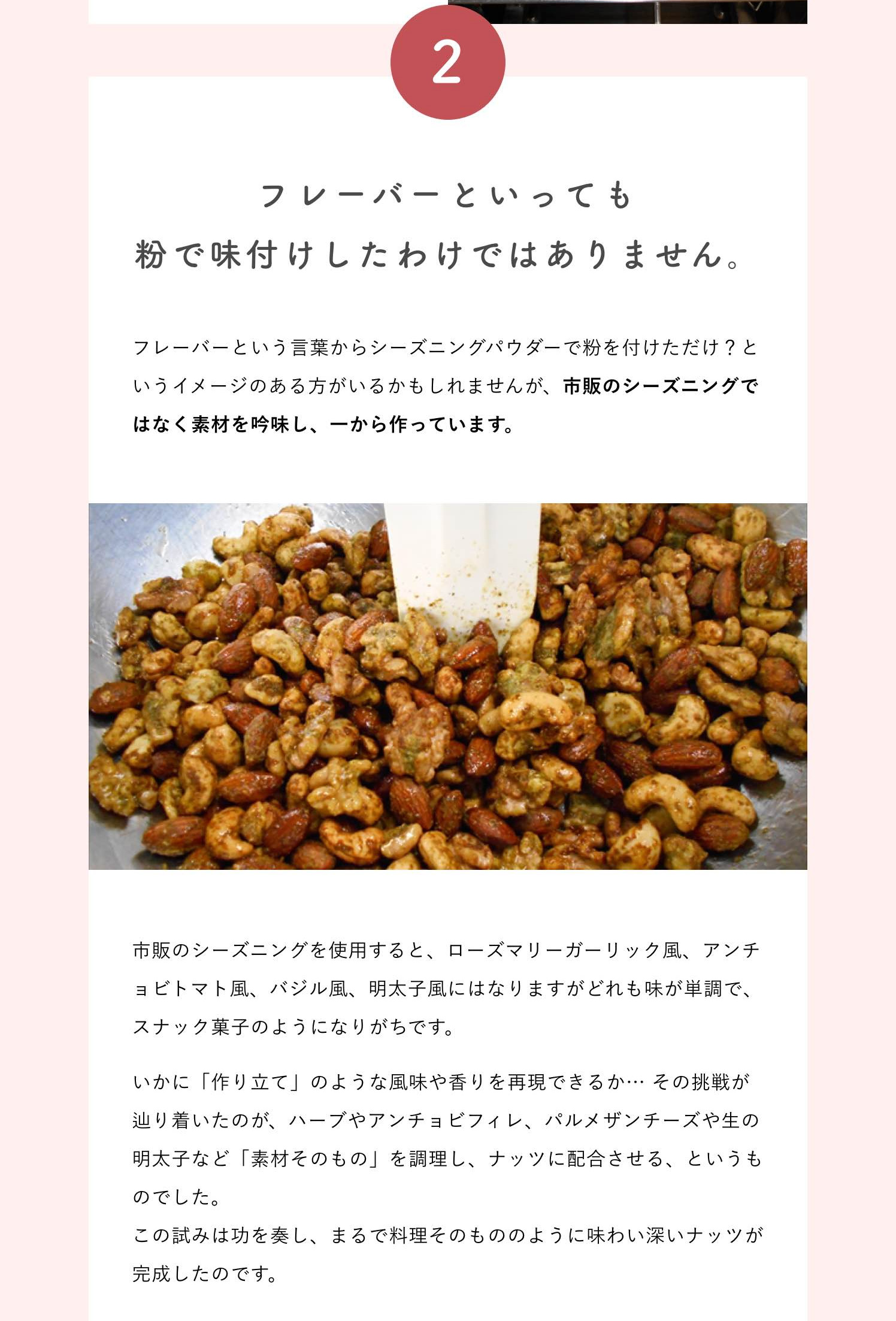 2

フレーバーといっても
粉で味付けしたわけではありません。

フレーバーという言葉からシーズニングパウダーで粉を付けただけ？というイメージのある方がいるかもしれませんが、市販のシーズニングではなく素材を吟味し、一から作っています。

市販のシーズニングを使用すると、ローズマリーガーリック風、アンチョビトマト風、バジル風、明太子風にはなりますがどれも味が単調で、スナック菓子のようになりがちです。

いかに「作り立て」のような風味や香りを再現できるか… その挑戦が辿り着いたのが、ハーブやアンチョビフィレ、パルメザンチーズや生の明太子など「素材そのもの」を調理し、ナッツに配合させる、というものでした。
この試みは功を奏し、まるで料理そのもののように味わい深いナッツが完成したのです。